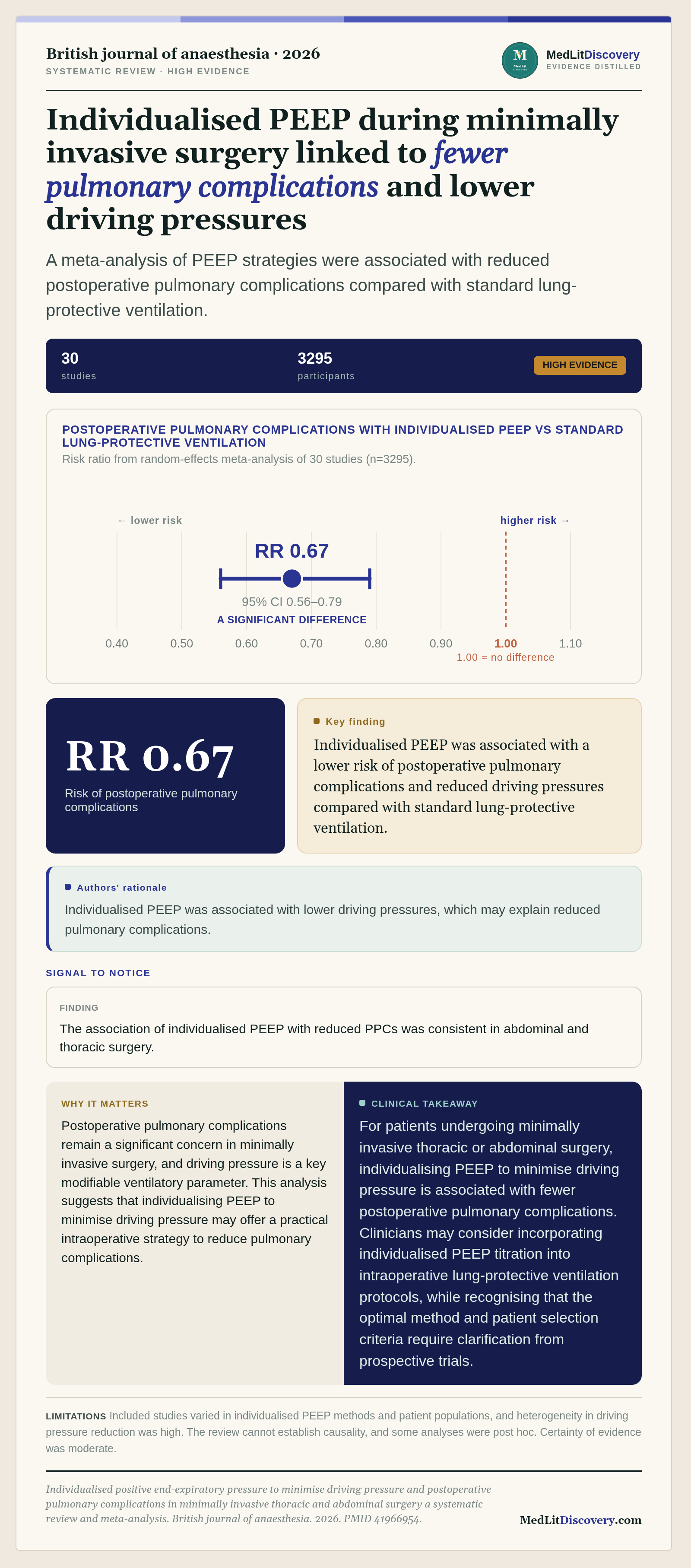 British journal of anaesthesia · 2026
SYSTEMATIC REVIEW · HIGH EVIDENCE

MedLitDiscovery
EVIDENCE DISTILLED

Individualised PEEP during minimally invasive surgery linked to fewer pulmonary complications and lower driving pressures

A meta-analysis of PEEP strategies were associated with reduced postoperative pulmonary complications compared with standard lung-protective ventilation.

30
studies

3295
participants

HIGH EVIDENCE

POSTOPERATIVE PULMONARY COMPLICATIONS WITH INDIVIDUALISED PEEP VS STANDARD LUNG-PROTECTIVE VENTILATION
Risk ratio from random-effects meta-analysis of 30 studies (n=3295).

← lower risk
higher risk →

RR 0.67
95% CI 0.56–0.79
A SIGNIFICANT DIFFERENCE

0.40
0.50
0.60
0.70
0.80
0.90
1.00
1.10
1.00 = no difference

RR 0.67
Risk of postoperative pulmonary complications

Key finding
Individualised PEEP was associated with a lower risk of postoperative pulmonary complications and reduced driving pressures compared with standard lung-protective ventilation.

Authors' rationale
Individualised PEEP was associated with lower driving pressures, which may explain reduced pulmonary complications.

SIGNAL TO NOTICE

FINDING
The association of individualised PEEP with reduced PPCs was consistent in abdominal and thoracic surgery.

WHY IT MATTERS
Postoperative pulmonary complications remain a significant concern in minimally invasive surgery, and driving pressure is a key modifiable ventilatory parameter. This analysis suggests that individualising PEEP to minimise driving pressure may offer a practical intraoperative strategy to reduce pulmonary complications.

CLINICAL TAKEAWAY
For patients undergoing minimally invasive thoracic or abdominal surgery, individualising PEEP to minimise driving pressure is associated with fewer postoperative pulmonary complications. Clinicians may consider incorporating individualised PEEP titration into intraoperative lung-protective ventilation protocols, while recognising that the optimal method and patient selection criteria require clarification from prospective trials.

LIMITATIONS Included studies varied in individualised PEEP methods and patient populations, and heterogeneity in driving pressure reduction was high. The review cannot establish causality, and some analyses were post hoc. Certainty of evidence was moderate.

Individualised positive end-expiratory pressure to minimise driving pressure and postoperative pulmonary complications in minimally invasive thoracic and abdominal surgery a systematic review and meta-analysis. British journal of anaesthesia. 2026. PMID 41966954.

MedLitDiscovery.com